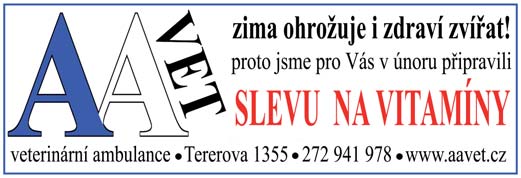 AA VET

zima ohrožuje i zdraví zvířat!

proto jsme pro Vás v únoru připravili

SLEVU NA VITAMÍNY

veterinární ambulance • Tererova 1355 • 272 941 978 • www.aavet.cz